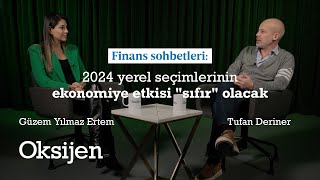 Finans sohbetleri:

2024 yerel seçimlerinin ekonomiye etkisi "sıfır" olacak

Güzem Yılmaz Ertem

Tufan Deriner

Oksijen